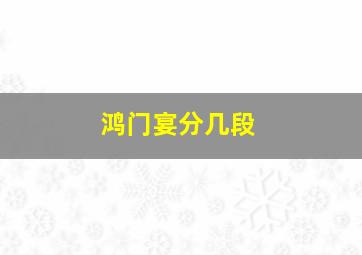 鸿门宴分几段